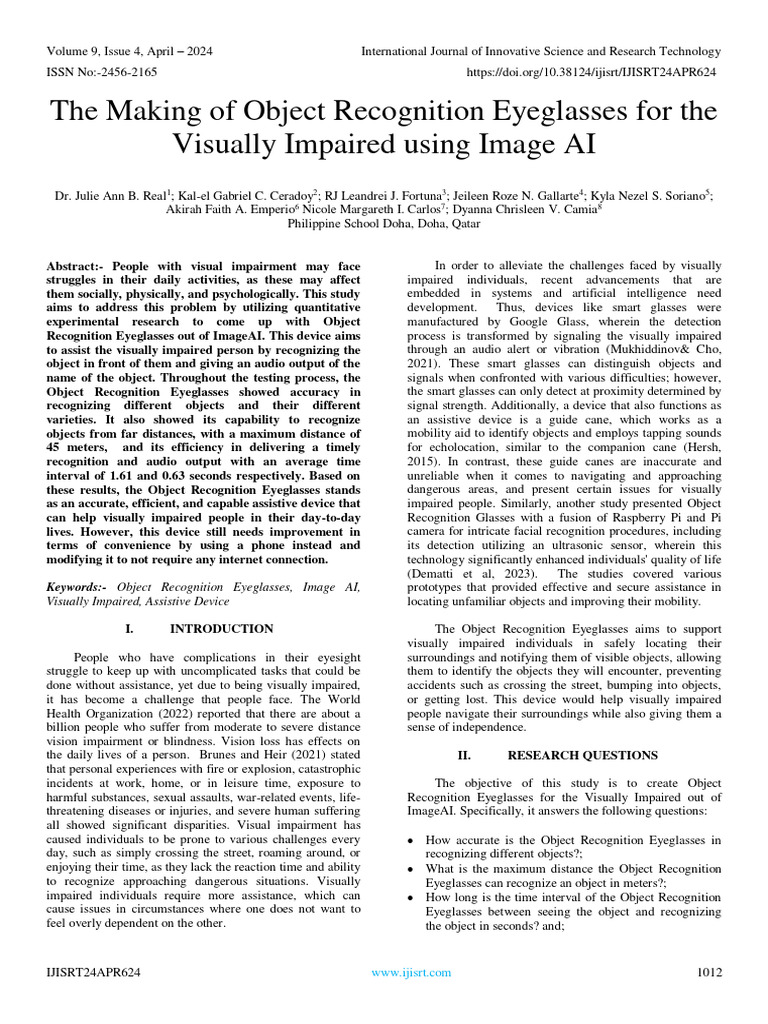 Volume 9, Issue 4, April – 2024
International Journal of Innovative Science and Research Technology
ISSN No:-2456-2165
https://doi.org/10.38124/ijisrt/IJISRT24APR624

The Making of Object Recognition Eyeglasses for the Visually Impaired using Image AI

Dr. Julie Ann B. Real$^1$; Kal-el Gabriel C. Ceradoy$^2$; RJ Leandrei J. Fortuna$^3$; Jeileen Roze N. Gallarte$^4$; Kyla Nezel S. Soriano$^5$; Akirah Faith A. Emperio$^6$ Nicole Margareth I. Carlos$^7$; Dyanna Chrisleen V. Camia$^8$
Philippine School Doha, Doha, Qatar

Abstract:- People with visual impairment may face struggles in their daily activities, as these may affect them socially, physically, and psychologically. This study aims to address this problem by utilizing quantitative experimental research to come up with Object Recognition Eyeglasses out of ImageAI. This device aims to assist the visually impaired person by recognizing the object in front of them and giving an audio output of the name of the object. Throughout the testing process, the Object Recognition Eyeglasses showed accuracy in recognizing different objects and their different varieties. It also showed its capability to recognize objects from far distances, with a maximum distance of 45 meters, and its efficiency in delivering a timely recognition and audio output with an average time interval of 1.61 and 0.63 seconds respectively. Based on these results, the Object Recognition Eyeglasses stands as an accurate, efficient, and capable assistive device that can help visually impaired people in their day-to-day lives. However, this device still needs improvement in terms of convenience by using a phone instead and modifying it to not require any internet connection.

Keywords:- Object Recognition Eyeglasses, Image AI, Visually Impaired, Assistive Device

I. INTRODUCTION

People who have complications in their eyesight struggle to keep up with uncomplicated tasks that could be done without assistance, yet due to being visually impaired, it has become a challenge that people face. The World Health Organization (2022) reported that there are about a billion people who suffer from moderate to severe distance vision impairment or blindness. Vision loss has effects on the daily lives of a person. Brunes and Heir (2021) stated that personal experiences with fire or explosion, catastrophic incidents at work, home, or in leisure time, exposure to harmful substances, sexual assaults, war-related events, life-threatening diseases or injuries, and severe human suffering all showed significant disparities. Visual impairment has caused individuals to be prone to various challenges every day, such as simply crossing the street, roaming around, or enjoying their time, as they lack the reaction time and ability to recognize approaching dangerous situations. Visually impaired individuals require more assistance, which can cause issues in circumstances where one does not want to feel overly dependent on the other.

In order to alleviate the challenges faced by visually impaired individuals, recent advancements that are embedded in systems and artificial intelligence need development. Thus, devices like smart glasses were manufactured by Google Glass, wherein the detection process is transformed by signaling the visually impaired through an audio alert or vibration (Mukhiddinov& Cho, 2021). These smart glasses can distinguish objects and signals when confronted with various difficulties; however, the smart glasses can only detect at proximity determined by signal strength. Additionally, a device that also functions as an assistive device is a guide cane, which works as a mobility aid to identify objects and employs tapping sounds for echolocation, similar to the companion cane (Hersh, 2015). In contrast, these guide canes are inaccurate and unreliable when it comes to navigating and approaching dangerous areas, and present certain issues for visually impaired people. Similarly, another study presented Object Recognition Glasses with a fusion of Raspberry Pi and Pi camera for intricate facial recognition procedures, including its detection utilizing an ultrasonic sensor, wherein this technology significantly enhanced individuals' quality of life (Dematti et al, 2023). The studies covered various prototypes that provided effective and secure assistance in locating unfamiliar objects and improving their mobility.

The Object Recognition Eyeglasses aims to support visually impaired individuals in safely locating their surroundings and notifying them of visible objects, allowing them to identify the objects they will encounter, preventing accidents such as crossing the street, bumping into objects, or getting lost. This device would help visually impaired people navigate their surroundings while also giving them a sense of independence.

II. RESEARCH QUESTIONS

The objective of this study is to create Object Recognition Eyeglasses for the Visually Impaired out of ImageAI. Specifically, it answers the following questions:

• How accurate is the Object Recognition Eyeglasses in recognizing different objects?;
• What is the maximum distance the Object Recognition Eyeglasses can recognize an object in meters?;
• How long is the time interval of the Object Recognition Eyeglasses between seeing the object and recognizing the object in seconds? and;

IJISRT24APR624
www.ijisrt.com
1012